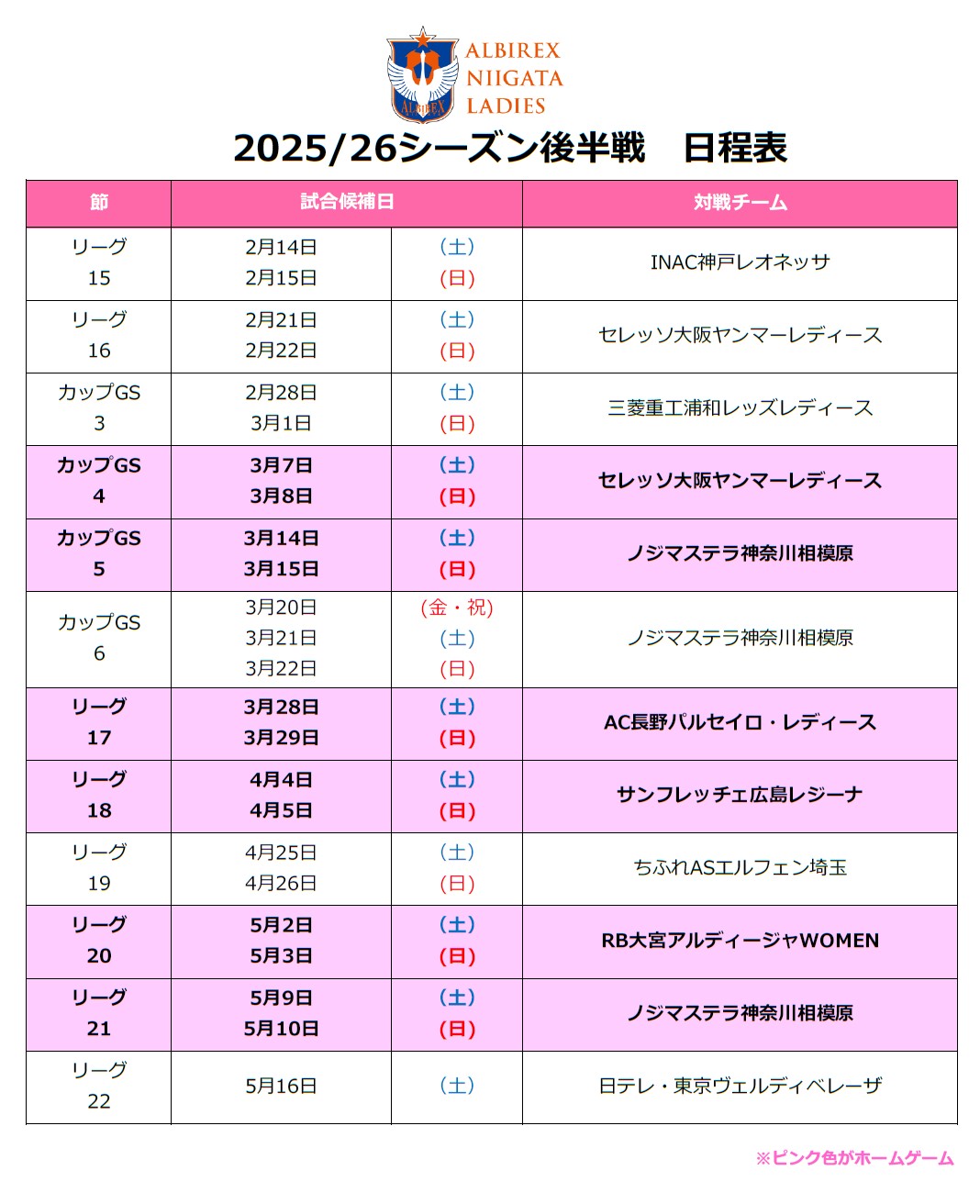 ALBIREX NIIGATA LADIES

ALBIREX

2025/26シーズン後半戦　日程表

| 節 | 試合候補日 | | 対戦チーム |
|---|---|---|---|
| リーグ 15 | 2月14日 2月15日 | (土) (日) | INAC神戸レオネッサ |
| リーグ 16 | 2月21日 2月22日 | (土) (日) | セレッソ大阪ヤンマーレディース |
| カップGS 3 | 2月28日 3月1日 | (土) (日) | 三菱重工浦和レッズレディース |
| カップGS 4 | 3月7日 3月8日 | (土) (日) | セレッソ大阪ヤンマーレディース |
| カップGS 5 | 3月14日 3月15日 | (土) (日) | ノジマステラ神奈川相模原 |
| カップGS 6 | 3月20日 3月21日 3月22日 | (金・祝) (土) (日) | ノジマステラ神奈川相模原 |
| リーグ 17 | 3月28日 3月29日 | (土) (日) | AC長野パルセイロ・レディース |
| リーグ 18 | 4月4日 4月5日 | (土) (日) | サンフレッチェ広島レジーナ |
| リーグ 19 | 4月25日 4月26日 | (土) (日) | ちふれASエルフェン埼玉 |
| リーグ 20 | 5月2日 5月3日 | (土) (日) | RB大宮アルディージャWOMEN |
| リーグ 21 | 5月9日 5月10日 | (土) (日) | ノジマステラ神奈川相模原 |
| リーグ 22 | 5月16日 | (土) | 日テレ・東京ヴェルディベレーザ |

※ピンク色がホームゲーム